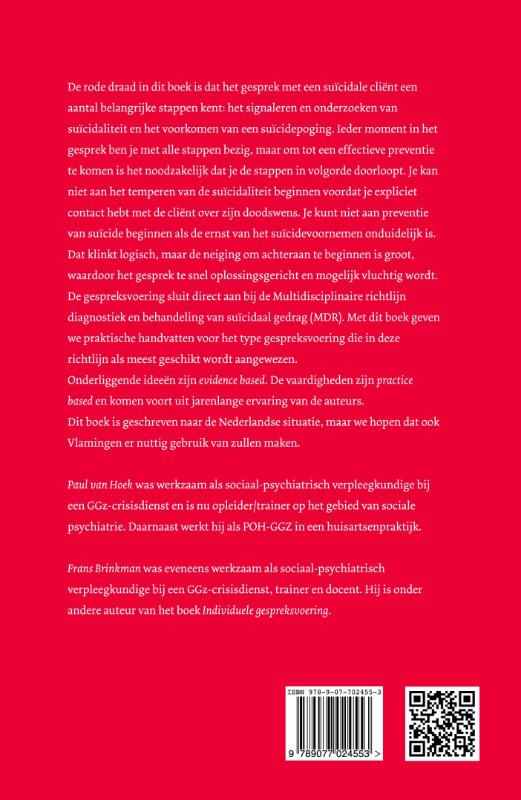 De rode draad in dit boek is dat het gesprek met een suïcidale cliënt een aantal belangrijke stappen kent: het signaleren en onderzoeken van suïcidaliteit en het voorkomen van een suïcidepoging. Ieder moment in het gesprek ben je met alle stappen bezig, maar om tot een effectieve preventie te komen is het noodzakelijk dat je de stappen in volgorde doorloopt. Je kan niet aan het temperen van de suïcidaliteit beginnen voordat je expliciet contact hebt met de cliënt over zijn doodswens. Je kunt niet aan preventie van suïcide beginnen als de ernst van het suïcidevoornemen onduidelijk is. Dat klinkt logisch, maar de neiging om achteraan te beginnen is groot, waardoor het gesprek te snel oplossingsgericht en mogelijk vluchtig wordt. De gespreksvoering sluit direct aan bij de Multidisciplinaire richtlijn diagnostiek en behandeling van suïcidaal gedrag (MDR). Met dit boek geven we praktische handvatten voor het type gespreksvoering die in deze richtlijn als meest geschikt wordt aangewezen.
Onderliggende ideeën zijn evidence based. De vaardigheden zijn practice based en komen voort uit jarenlange ervaring van de auteurs.
Dit boek is geschreven naar de Nederlandse situatie, maar we hopen dat ook Vlamingen er nuttig gebruik van zullen maken.

Paul van Hoek was werkzaam als sociaal-psychiatrisch verpleegkundige bij een GGz-crisisdienst en is nu opleider/trainer op het gebied van sociale psychiatrie. Daarnaast werkt hij als POH-GGZ in een huisartsenpraktijk.

Frans Brinkman was eveneens werkzaam als sociaal-psychiatrisch verpleegkundige bij een GGz-crisisdienst, trainer en docent. Hij is onder andere auteur van het boek Individuele gespreksvoering.

ISBN 978-9-07-702455-3
9 789077 024553 >